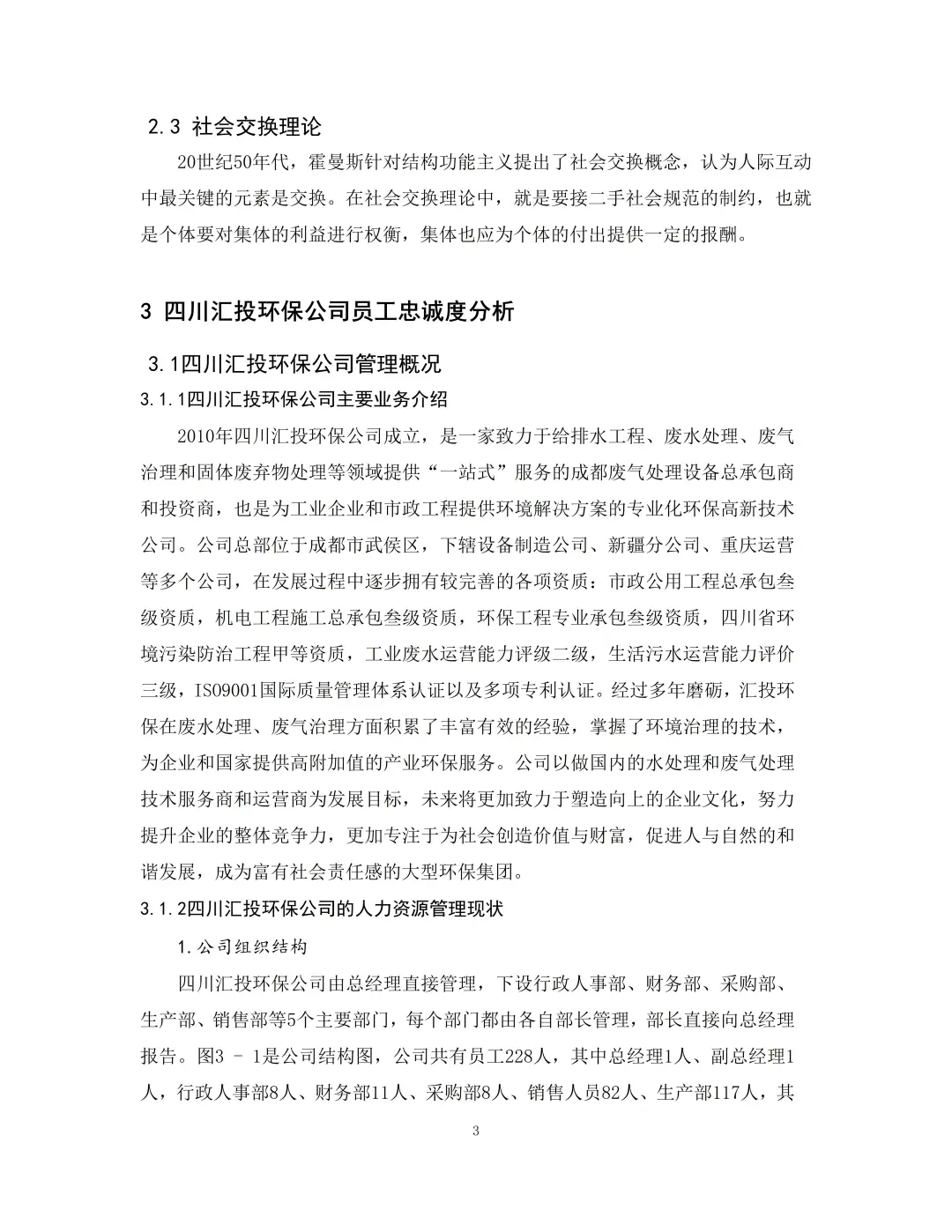 2.3 社会交换理论

20世纪50年代，霍曼斯针对结构功能主义提出了社会交换概念，认为人际互动中最关键的元素是交换。在社会交换理论中，就是要接二手社会规范的制约，也就是个体要对集体的利益进行权衡，集体也应为个体的付出提供一定的报酬。

3 四川汇投环保公司员工忠诚度分析

3.1四川汇投环保公司管理概况

3.1.1四川汇投环保公司主要业务介绍

2010年四川汇投环保公司成立，是一家致力于给排水工程、废水处理、废气治理和固体废弃物处理等领域提供“一站式”服务的成都废气处理设备总承包商和投资商，也是为工业企业和市政工程提供环境解决方案的专业化环保高新技术公司。公司总部位于成都市武侯区，下辖设备制造公司、新疆分公司、重庆运营等多个公司，在发展过程中逐步拥有较完善的各项资质：市政公用工程总承包叁级资质，机电工程施工总承包叁级资质，环保工程专业承包叁级资质，四川省环境污染防治工程甲等资质，工业废水运营能力评级二级，生活污水运营能力评价三级，ISO9001国际质量管理体系认证以及多项专利认证。经过多年磨砺，汇投环保在废水处理、废气治理方面积累了丰富有效的经验，掌握了环境治理的技术，为企业和国家提供高附加值的产业环保服务。公司以做国内的水处理和废气处理技术服务商和运营商为发展目标，未来将更加致力于塑造向上的企业文化，努力提升企业的整体竞争力，更加专注于为社会创造价值与财富，促进人与自然的和谐发展，成为富有社会责任感的大型环保集团。

3.1.2四川汇投环保公司的人力资源管理现状

1.公司组织结构

四川汇投环保公司由总经理直接管理，下设行政人事部、财务部、采购部、生产部、销售部等5个主要部门，每个部门都由各自部长管理，部长直接向总经理报告。图3 - 1是公司结构图，公司共有员工228人，其中总经理1人、副总经理1人，行政人事部8人、财务部11人、采购部8人、销售人员82人、生产部117人，其

3